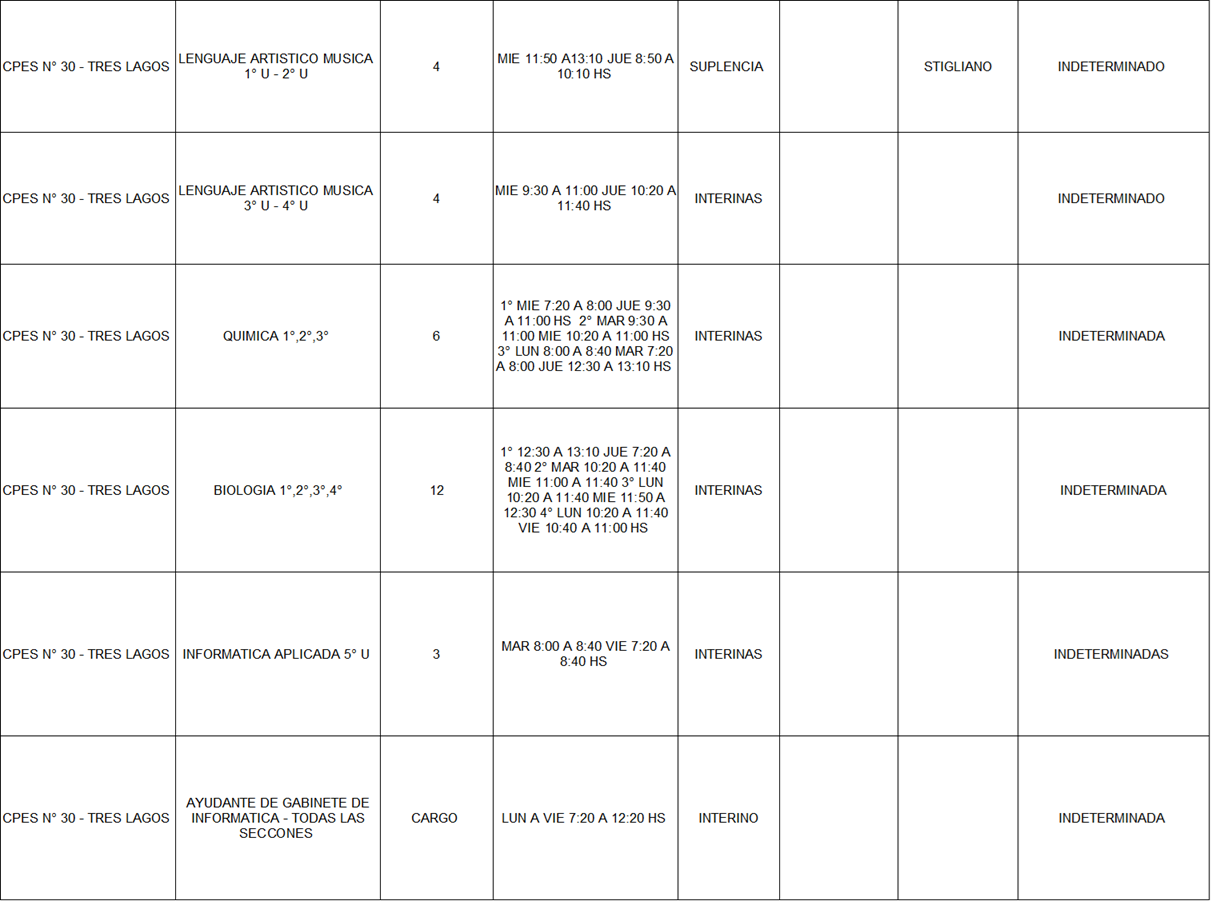 | CPES N° 30 - TRES LAGOS | LENGUAJE ARTISTICO MUSICA 1° U - 2° U | 4 | MIE 11:50 A13:10 JUE 8:50 A 10:10 HS | SUPLENCIA |  | STIGLIANO | INDETERMINADO |
|---|---|---|---|---|---|---|---|
| CPES N° 30 - TRES LAGOS | LENGUAJE ARTISTICO MUSICA 3° U - 4° U | 4 | MIE 9:30 A 11:00 JUE 10:20 A 11:40 HS | INTERINAS |  |  | INDETERMINADO |
| CPES N° 30 - TRES LAGOS | QUIMICA 1°,2°,3° | 6 | 1° MIE 7:20 A 8:00 JUE 9:30 A 11:00 HS 2° MAR 9:30 A 11:00 MIE 10:20 A 11:00 HS 3° LUN 8:00 A 8:40 MAR 7:20 A 8:00 JUE 12:30 A 13:10 HS | INTERINAS |  |  | INDETERMINADA |
| CPES N° 30 - TRES LAGOS | BIOLOGIA 1°,2°,3°,4° | 12 | 1° 12:30 A 13:10 JUE 7:20 A 8:40 2° MAR 10:20 A 11:40 MIE 11:00 A 11:40 3° LUN 10:20 A 11:40 MIE 11:50 A 12:30 4° LUN 10:20 A 11:40 VIE 10:40 A 11:00 HS | INTERINAS |  |  | INDETERMINADA |
| CPES N° 30 - TRES LAGOS | INFORMATICA APLICADA 5° U | 3 | MAR 8:00 A 8:40 VIE 7:20 A 8:40 HS | INTERINAS |  |  | INDETERMINADAS |
| CPES N° 30 - TRES LAGOS | AYUDANTE DE GABINETE DE INFORMATICA - TODAS LAS SECCONES | CARGO | LUN A VIE 7:20 A 12:20 HS | INTERINO |  |  | INDETERMINADA |